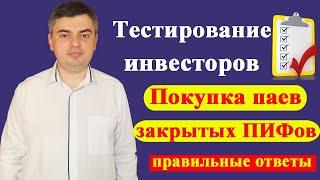 Тестирование инвесторов

Покупка паев закрытых ПИФов

правильные ответы